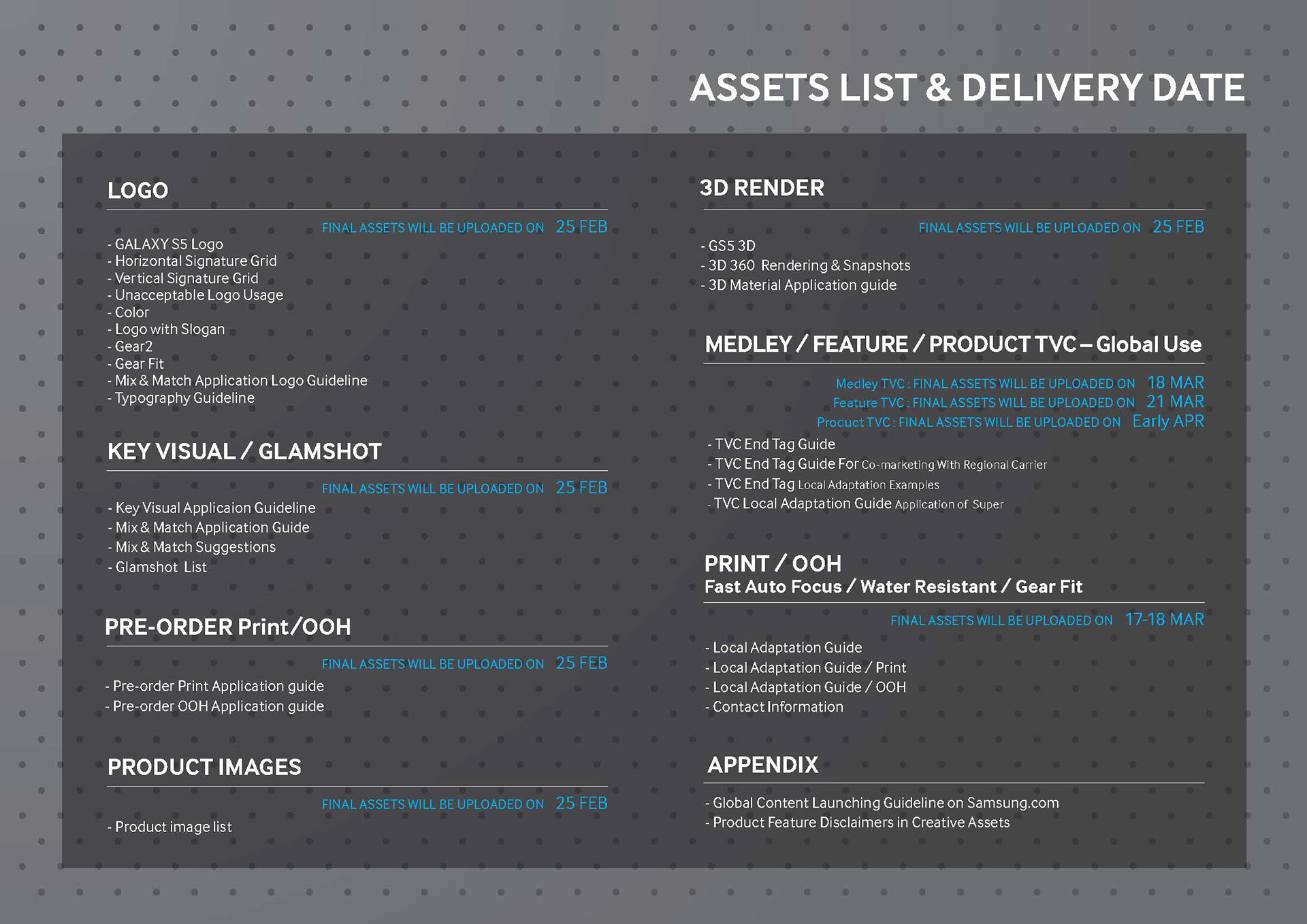 ASSETS LIST & DELIVERY DATE

LOGO

FINAL ASSETS WILL BE UPLOADED ON 25 FEB

- GALAXY S5 Logo
- Horizontal Signature Grid
- Vertical Signature Grid
- Unacceptable Logo Usage
- Color
- Logo with Slogan
- Gear2
- Gear Fit
- Mix & Match Application Logo Guideline
- Typography Guideline

KEY VISUAL / GLAMSHOT

FINAL ASSETS WILL BE UPLOADED ON 25 FEB

- Key Visual Applicaion Guideline
- Mix & Match Application Guide
- Mix & Match Suggestions
- Glamshot List

PRE-ORDER Print/OOH

FINAL ASSETS WILL BE UPLOADED ON 25 FEB

- Pre-order Print Application guide
- Pre-order OOH Application guide

PRODUCT IMAGES

FINAL ASSETS WILL BE UPLOADED ON 25 FEB

- Product image list

3D RENDER

FINAL ASSETS WILL BE UPLOADED ON 25 FEB

- GS5 3D
- 3D 360 Rendering & Snapshots
- 3D Material Application guide

MEDLEY / FEATURE / PRODUCT TVC – Global Use

Medley TVC : FINAL ASSETS WILL BE UPLOADED ON 18 MAR
Feature TVC : FINAL ASSETS WILL BE UPLOADED ON 21 MAR
Product TVC : FINAL ASSETS WILL BE UPLOADED ON Early APR

- TVC End Tag Guide
- TVC End Tag Guide For Co-marketing With Regional Carrier
- TVC End Tag Local Adaptation Examples
- TVC Local Adaptation Guide Application of Super

PRINT / OOH
Fast Auto Focus / Water Resistant / Gear Fit

FINAL ASSETS WILL BE UPLOADED ON 17-18 MAR

- Local Adaptation Guide
- Local Adaptation Guide / Print
- Local Adaptation Guide / OOH
- Contact Information

APPENDIX

- Global Content Launching Guideline on Samsung.com
- Product Feature Disclaimers in Creative Assets